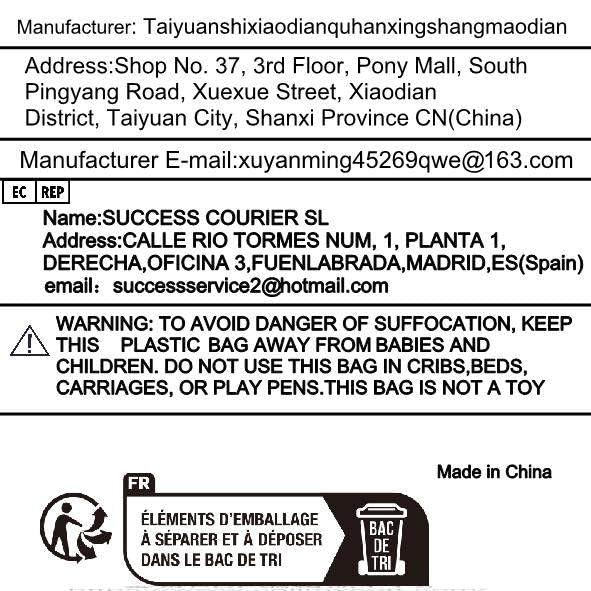 Manufacturer: Taiyuanshixiaodianquhanxingshangmaodian

Address:Shop No. 37, 3rd Floor, Pony Mall, South Pingyang Road, Xuexue Street, Xiaodian District, Taiyuan City, Shanxi Province CN(China)

Manufacturer E-mail:xuyanming45269qwe@163.com

EC REP

Name:SUCCESS COURIER SL
Address:CALLE RIO TORMES NUM, 1, PLANTA 1, DERECHA,OFICINA 3,FUENLABRADA,MADRID,ES(Spain)
email: successservice2@hotmail.com

WARNING: TO AVOID DANGER OF SUFFOCATION, KEEP THIS PLASTIC BAG AWAY FROM BABIES AND CHILDREN. DO NOT USE THIS BAG IN CRIBS,BEDS, CARRIAGES, OR PLAY PENS.THIS BAG IS NOT A TOY

Made in China

FR

ÉLÉMENTS D'EMBALLAGE
À SÉPARER ET À DÉPOSER
DANS LE BAC DE TRI

BAC
DE
TRI